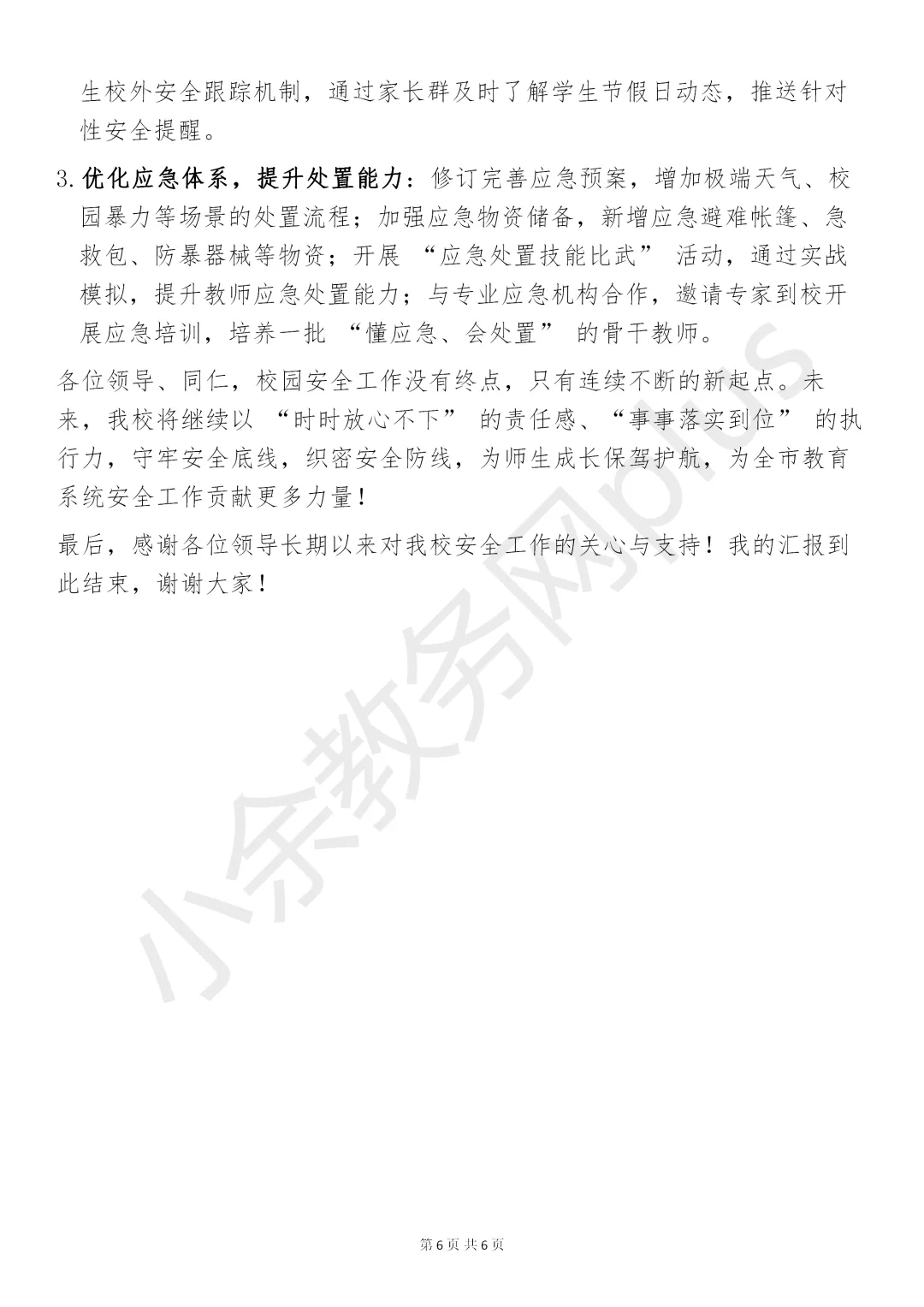 生校外安全跟踪机制，通过家长群及时了解学生节假日动态，推送针对性安全提醒。

3. 优化应急体系，提升处置能力：修订完善应急预案，增加极端天气、校园暴力等场景的处置流程；加强应急物资储备，新增应急避难帐篷、急救包、防暴器械等物资；开展 “应急处置技能比武” 活动，通过实战模拟，提升教师应急处置能力；与专业应急机构合作，邀请专家到校开展应急培训，培养一批 “懂应急、会处置” 的骨干教师。

各位领导、同仁，校园安全工作没有终点，只有连续不断的新起点。未来，我校将继续以 “时时放心不下” 的责任感、“事事落实到位” 的执行力，守牢安全底线，织密安全防线，为师生成长保驾护航，为全市教育系统安全工作贡献更多力量！

最后，感谢各位领导长期以来对我校安全工作的关心与支持！我的汇报到此结束，谢谢大家！

小余教务网plus

第 6 页 共 6 页